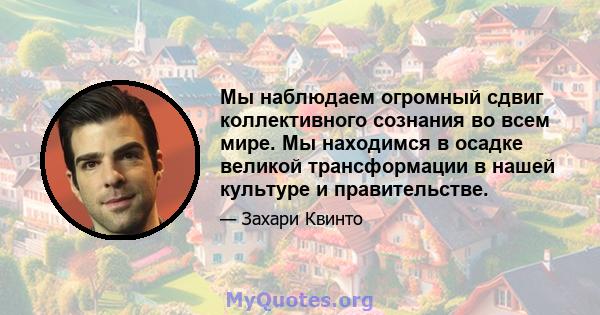 Мы наблюдаем огромный сдвиг коллективного сознания во всем мире. Мы находимся в осадке великой трансформации в нашей культуре и правительстве.

— Захари Квинто

MyQuotes.org